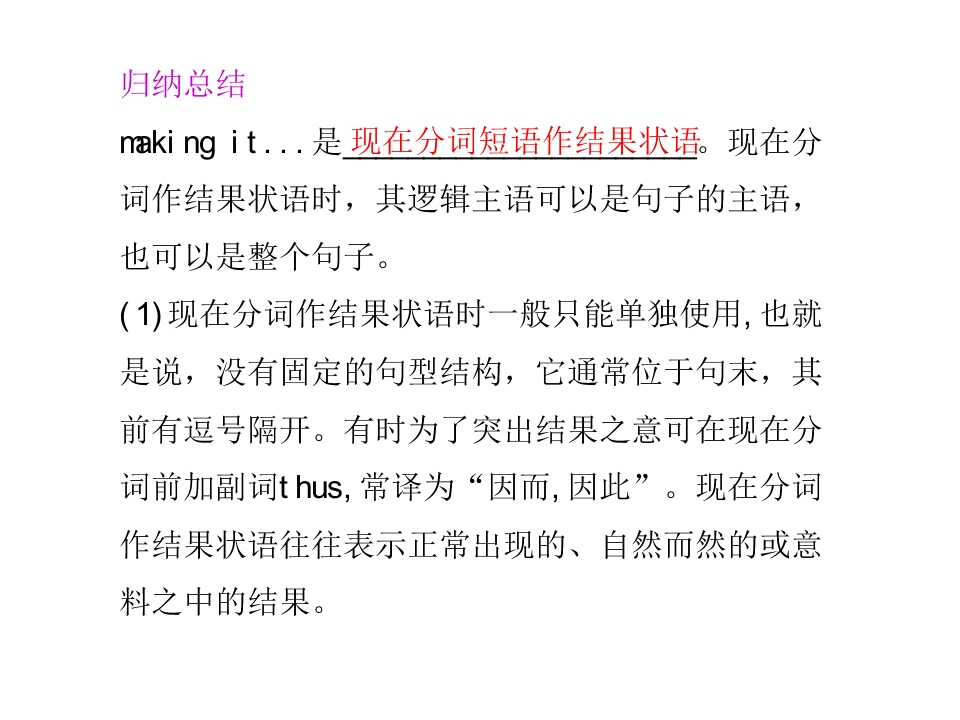 归纳总结

making it...是现在分词短语作结果状语。现在分词作结果状语时，其逻辑主语可以是句子的主语，也可以是整个句子。

(1)现在分词作结果状语时一般只能单独使用,也就是说，没有固定的句型结构，它通常位于句末，其前有逗号隔开。有时为了突出结果之意可在现在分词前加副词thus,常译为“因而,因此”。现在分词作结果状语往往表示正常出现的、自然而然的或意料之中的结果。